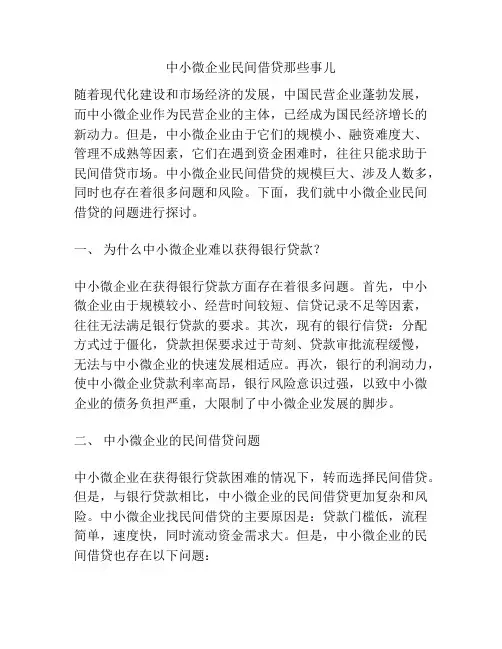 中小微企业民间借贷那些事儿

随着现代化建设和市场经济的发展，中国民营企业蓬勃发展，而中小微企业作为民营企业的主体，已经成为国民经济增长的新动力。但是，中小微企业由于它们的规模小、融资难度大、管理不成熟等因素，它们在遇到资金困难时，往往只能求助于民间借贷市场。中小微企业民间借贷的规模巨大、涉及人数多，同时也存在着很多问题和风险。下面，我们就中小微企业民间借贷的问题进行探讨。

一、 为什么中小微企业难以获得银行贷款？

中小微企业在获得银行贷款方面存在着很多问题。首先，中小微企业由于规模较小、经营时间较短、信贷记录不足等因素，往往无法满足银行贷款的要求。其次，现有的银行信贷：分配方式过于僵化，贷款担保要求过于苛刻、贷款审批流程缓慢，无法与中小微企业的快速发展相适应。再次，银行的利润动力，使中小微企业贷款利率高昂，银行风险意识过强，以致中小微企业的债务负担严重，大限制了中小微企业发展的脚步。

二、 中小微企业的民间借贷问题

中小微企业在获得银行贷款困难的情况下，转而选择民间借贷。但是，与银行贷款相比，中小微企业的民间借贷更加复杂和风险。中小微企业找民间借贷的主要原因是：贷款门槛低，流程简单，速度快，同时流动资金需求大。但是，中小微企业的民间借贷也存在以下问题：